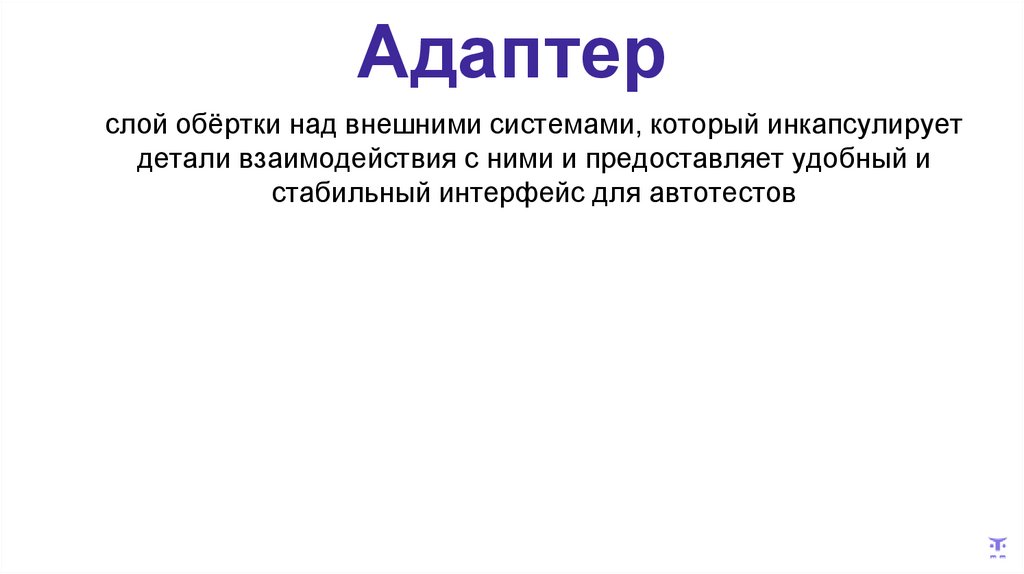 Адаптер

слой обёртки над внешними системами, который инкапсулирует детали взаимодействия с ними и предоставляет удобный и стабильный интерфейс для автотестов